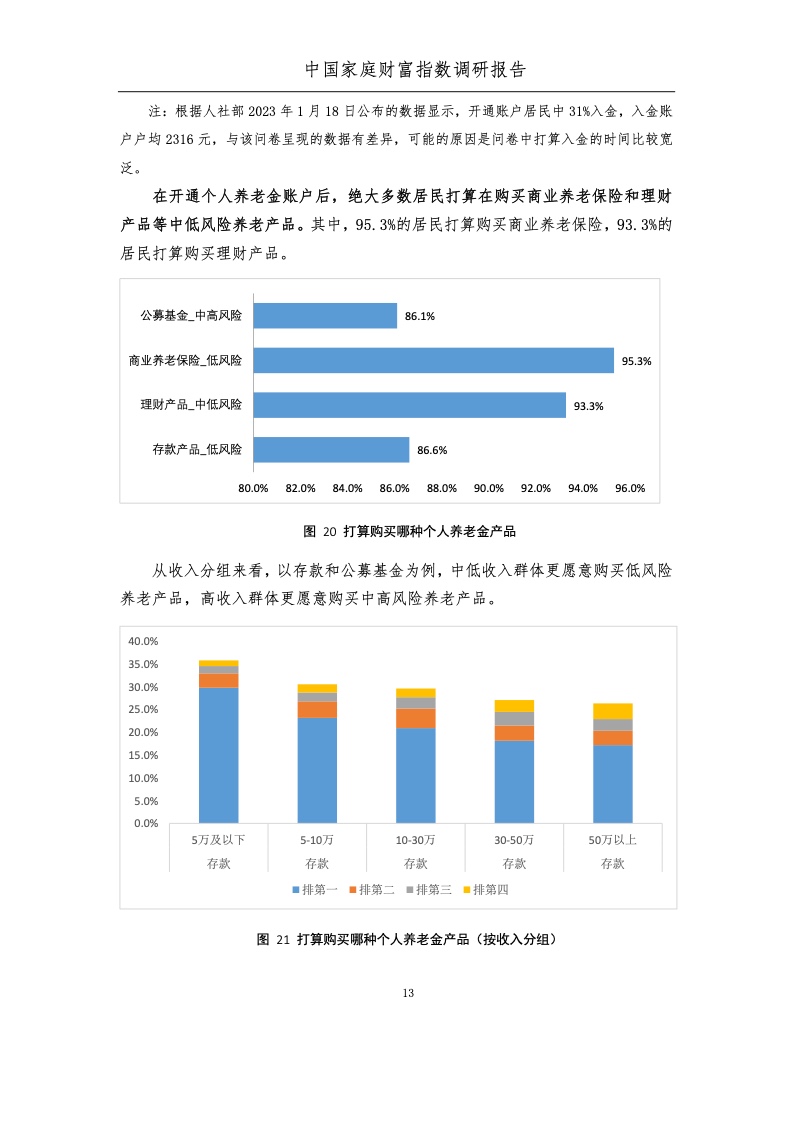 中国家庭财富指数调研报告

注：根据人社部 2023 年 1 月 18 日公布的数据显示，开通账户居民中 31%入金，入金账户户均 2316 元，与该问卷呈现的数据有差异，可能的原因是问卷中打算入金的时间比较宽泛。

在开通个人养老金账户后，绝大多数居民打算在购买商业养老保险和理财产品等中低风险养老产品。其中，95.3%的居民打算购买商业养老保险，93.3%的居民打算购买理财产品。

公募基金_中高风险 86.1%
商业养老保险_低风险 95.3%
理财产品_中低风险 93.3%
存款产品_低风险 86.6%

80.0% 82.0% 84.0% 86.0% 88.0% 90.0% 92.0% 94.0% 96.0%

图 20 打算购买哪种个人养老金产品

从收入分组来看，以存款和公募基金为例，中低收入群体更愿意购买低风险养老产品，高收入群体更愿意购买中高风险养老产品。

40.0%
35.0%
30.0%
25.0%
20.0%
15.0%
10.0%
5.0%
0.0%

5万及以下 5-10万 10-30万 30-50万 50万以上
存款 存款 存款 存款 存款

排第一 排第二 排第三 排第四

图 21 打算购买哪种个人养老金产品（按收入分组）

13